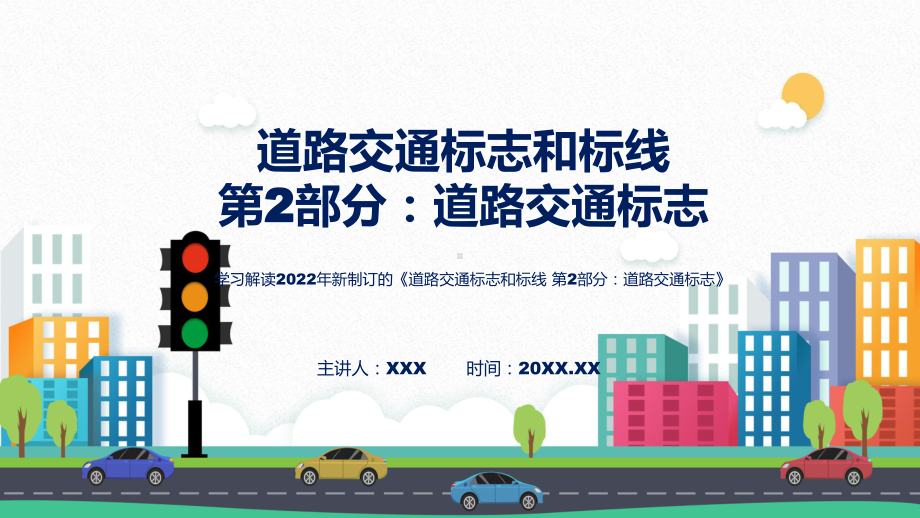 道路交通标志和标线
第2部分：道路交通标志

学习解读2022年新制订的《道路交通标志和标线 第2部分：道路交通标志》

主讲人：XXX　　时间：20XX.XX